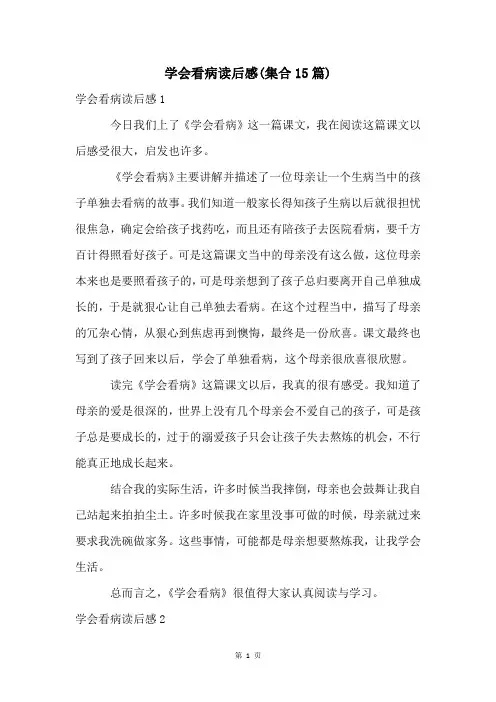 学会看病读后感(集合15篇)

学会看病读后感1

今日我们上了《学会看病》这一篇课文，我在阅读这篇课文以后感受很大，启发也许多。

《学会看病》主要讲解并描述了一位母亲让一个生病当中的孩子单独去看病的故事。我们知道一般家长得知孩子生病以后就很担忧很焦急，确定会给孩子找药吃，而且还有陪孩子去医院看病，要千方百计得照看好孩子。可是这篇课文当中的母亲没有这么做，这位母亲本来也是要照看孩子的，可是母亲想到了孩子总归要离开自己单独成长的，于是就狠心让自己单独去看病。在这个过程当中，描写了母亲的冗杂心情，从狠心到焦虑再到懊悔，最终是一份欣喜。课文最终也写到了孩子回来以后，学会了单独看病，这个母亲很欣喜很欣慰。

读完《学会看病》这篇课文以后，我真的很有感受。我知道了母亲的爱是很深的，世界上没有几个母亲会不爱自己的孩子，可是孩子总是要成长的，过于的溺爱孩子只会让孩子失去熬炼的机会，不行能真正地成长起来。

结合我的实际生活，许多时候当我摔倒，母亲也会鼓舞让我自己站起来拍拍尘土。许多时候我在家里没事可做的时候，母亲就过来要求我洗碗做家务。这些事情，可能都是母亲想要熬炼我，让我学会生活。

总而言之，《学会看病》很值得大家认真阅读与学习。

学会看病读后感2

第 1 页